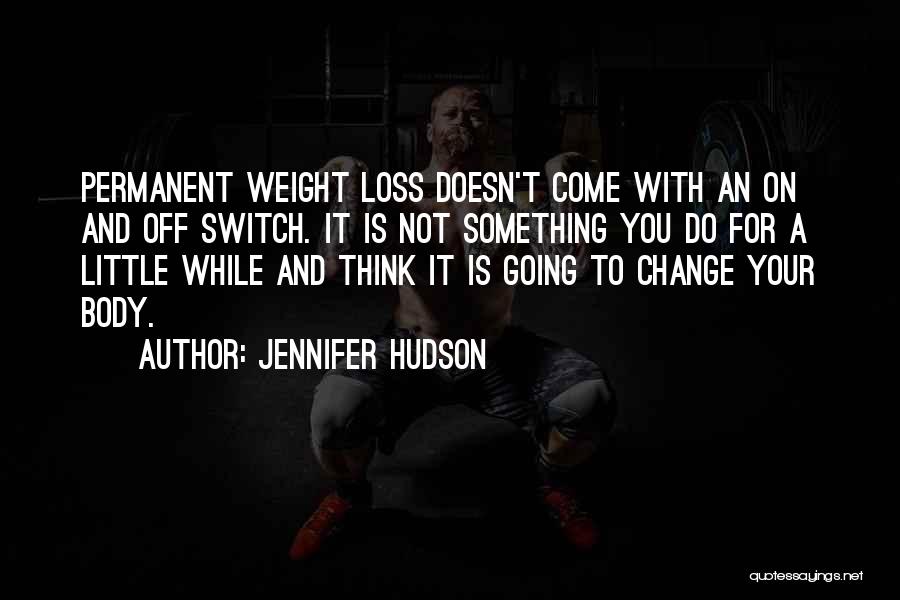 PERMANENT WEIGHT LOSS DOESN'T COME WITH AN ON AND OFF SWITCH. IT IS NOT SOMETHING YOU DO FOR A LITTLE WHILE AND THINK IT IS GOING TO CHANGE YOUR BODY.

AUTHOR: JENNIFER HUDSON

quotessayings.net